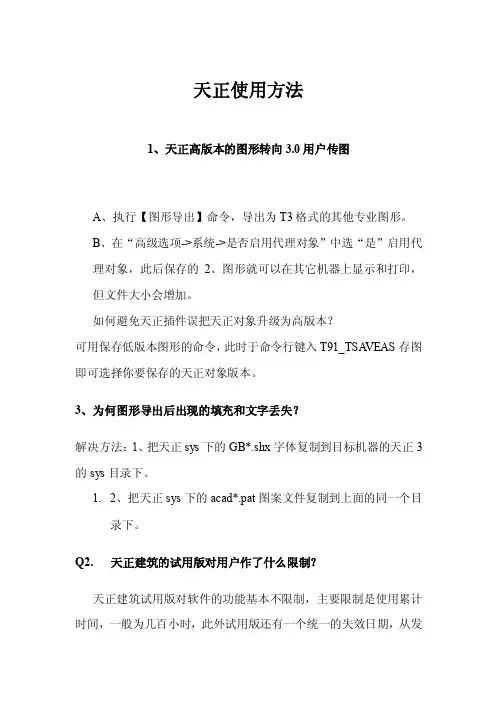 天正使用方法

1、天正高版本的图形转向 3.0 用户传图

A、执行【图形导出】命令，导出为 T3 格式的其他专业图形。

B、在“高级选项->系统->是否启用代理对象”中选“是”启用代理对象，此后保存的 2、图形就可以在其它机器上显示和打印，但文件大小会增加。

如何避免天正插件误把天正对象升级为高版本？

可用保存低版本图形的命令，此时于命令行键入 T91_TSAVEAS 存图即可选择你要保存的天正对象版本。

3、为何图形导出后出现的填充和文字丢失？

解决方法：1、把天正 sys 下的 GB*.shx 字体复制到目标机器的天正 3 的 sys 目录下。

1. 2、把天正 sys 下的 acad*.pat 图案文件复制到上面的同一个目录下。

Q2. 天正建筑的试用版对用户作了什么限制?

天正建筑试用版对软件的功能基本不限制，主要限制是使用累计时间，一般为几百小时，此外试用版还有一个统一的失效日期，从发